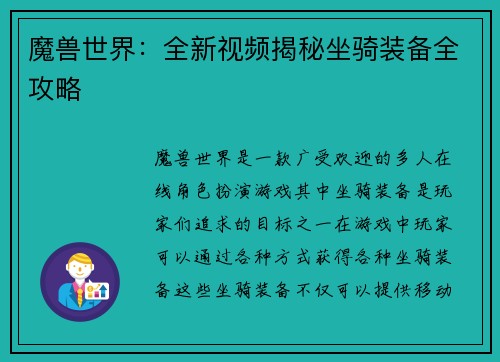 魔兽世界：全新视频揭秘坐骑装备全攻略

魔兽世界是一款广受欢迎的多人在线角色扮演游戏其中坐骑装备是玩家们追求的目标之一在游戏中玩家可以通过各种方式获得各种坐骑装备这些坐骑装备不仅可以提供移动